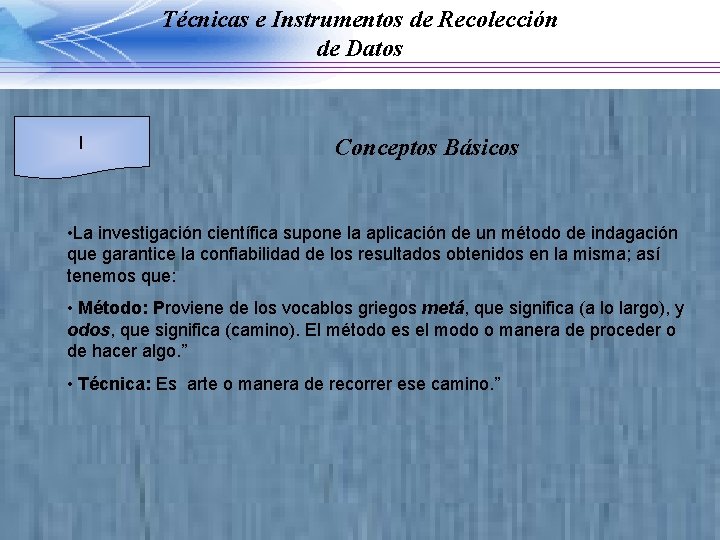 Técnicas e Instrumentos de Recolección de Datos

I

Conceptos Básicos

•La investigación científica supone la aplicación de un método de indagación que garantice la confiabilidad de los resultados obtenidos en la misma; así tenemos que:

• Método: Proviene de los vocablos griegos metá, que significa (a lo largo), y odos, que significa (camino). El método es el modo o manera de proceder o de hacer algo.”

• Técnica: Es arte o manera de recorrer ese camino.”